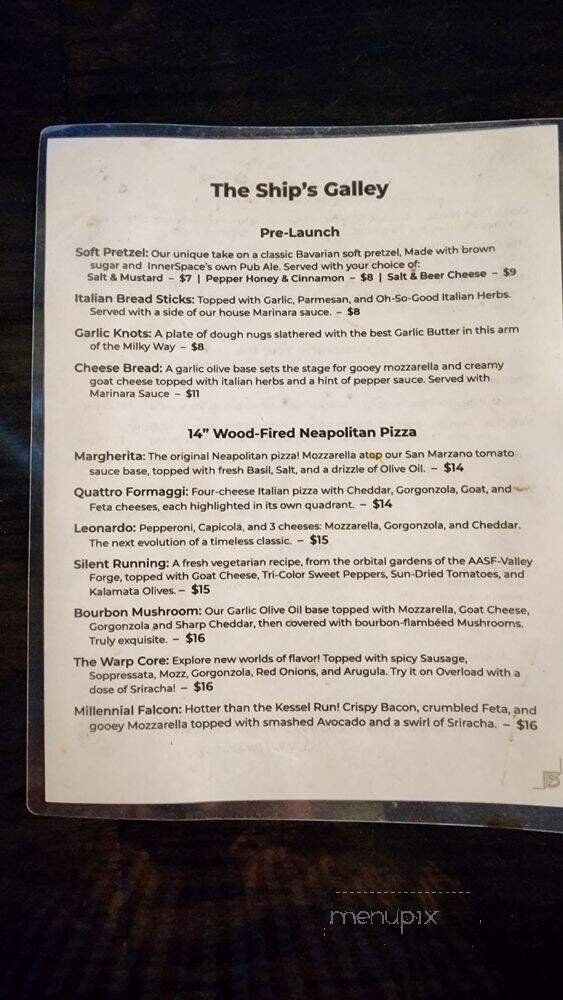 The Ship's Galley

Pre-Launch

Soft Pretzel: Our unique take on a classic Bavarian soft pretzel, Made with brown sugar and InnerSpace's own Pub Ale. Served with your choice of: Salt & Mustard – $7 | Pepper Honey & Cinnamon – $8 | Salt & Beer Cheese – $9

Italian Bread Sticks: Topped with Garlic, Parmesan, and Oh-So-Good Italian Herbs. Served with a side of our house Marinara sauce. – $8

Garlic Knots: A plate of dough nugs slathered with the best Garlic Butter in this arm of the Milky Way – $8

Cheese Bread: A garlic olive base sets the stage for gooey mozzarella and creamy goat cheese topped with italian herbs and a hint of pepper sauce. Served with Marinara Sauce – $11

14" Wood-Fired Neapolitan Pizza

Margherita: The original Neapolitan pizza! Mozzarella atop our San Marzano tomato sauce base, topped with fresh Basil, Salt, and a drizzle of Olive Oil. – $14

Quattro Formaggi: Four-cheese Italian pizza with Cheddar, Gorgonzola, Goat, and Feta cheeses, each highlighted in its own quadrant. – $14

Leonardo: Pepperoni, Capicola, and 3 cheeses: Mozzarella, Gorgonzola, and Cheddar. The next evolution of a timeless classic. – $15

Silent Running: A fresh vegetarian recipe, from the orbital gardens of the AASF-Valley Forge, topped with Goat Cheese, Tri-Color Sweet Peppers, Sun-Dried Tomatoes, and Kalamata Olives. – $15

Bourbon Mushroom: Our Garlic Olive Oil base topped with Mozzarella, Goat Cheese, Gorgonzola and Sharp Cheddar, then covered with bourbon-flambéed Mushrooms. Truly exquisite. – $16

The Warp Core: Explore new worlds of flavor! Topped with spicy Sausage, Soppressata, Mozz, Gorgonzola, Red Onions, and Arugula. Try it on Overload with a dose of Sriracha! – $16

Millennial Falcon: Hotter than the Kessel Run! Crispy Bacon, crumbled Feta, and gooey Mozzarella topped with smashed Avocado and a swirl of Sriracha. – $16

menupix